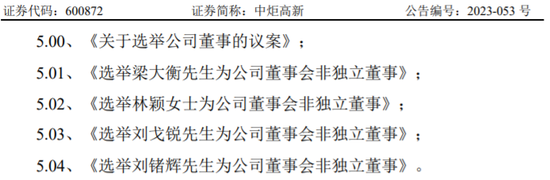 证券代码：600872　　　　　证券简称：中炬高新　　　　　公告编号：2023-053 号

5.00、《关于选举公司董事的议案》；

5.01、《选举梁大衡先生为公司董事会非独立董事》；

5.02、《选举林颖女士为公司董事会非独立董事》；

5.03、《选举刘戈锐先生为公司董事会非独立董事》；

5.04、《选举刘锗辉先生为公司董事会非独立董事》。